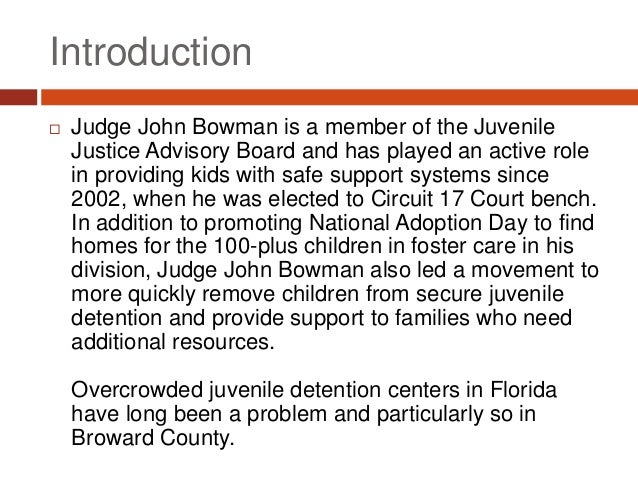 Introduction

Judge John Bowman is a member of the Juvenile Justice Advisory Board and has played an active role in providing kids with safe support systems since 2002, when he was elected to Circuit 17 Court bench. In addition to promoting National Adoption Day to find homes for the 100-plus children in foster care in his division, Judge John Bowman also led a movement to more quickly remove children from secure juvenile detention and provide support to families who need additional resources.

Overcrowded juvenile detention centers in Florida have long been a problem and particularly so in Broward County.